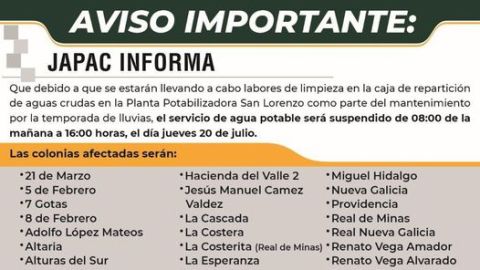 AVISO IMPORTANTE:

JAPAC INFORMA

Que debido a que se estarán llevando a cabo labores de limpieza en la caja de repartición de aguas crudas en la Planta Potabilizadora San Lorenzo como parte del mantenimiento por la temporada de lluvias, el servicio de agua potable será suspendido de 08:00 de la mañana a 16:00 horas, el día jueves 20 de julio.

Las colonias afectadas serán:

•21 de Marzo
•5 de Febrero
•7 Gotas
•8 de Febrero
•Adolfo López Mateos
•Altaria
•Alturas del Sur

•Hacienda del Valle 2
•Jesús Manuel Camez Valdez
•La Cascada
•La Costera
•La Costerita (Real de Minas)
•La Esperanza

•Miguel Hidalgo
•Nueva Galicia
•Providencia
•Real de Minas
•Real Nueva Galicia
•Renato Vega Amador
•Renato Vega Alvarado